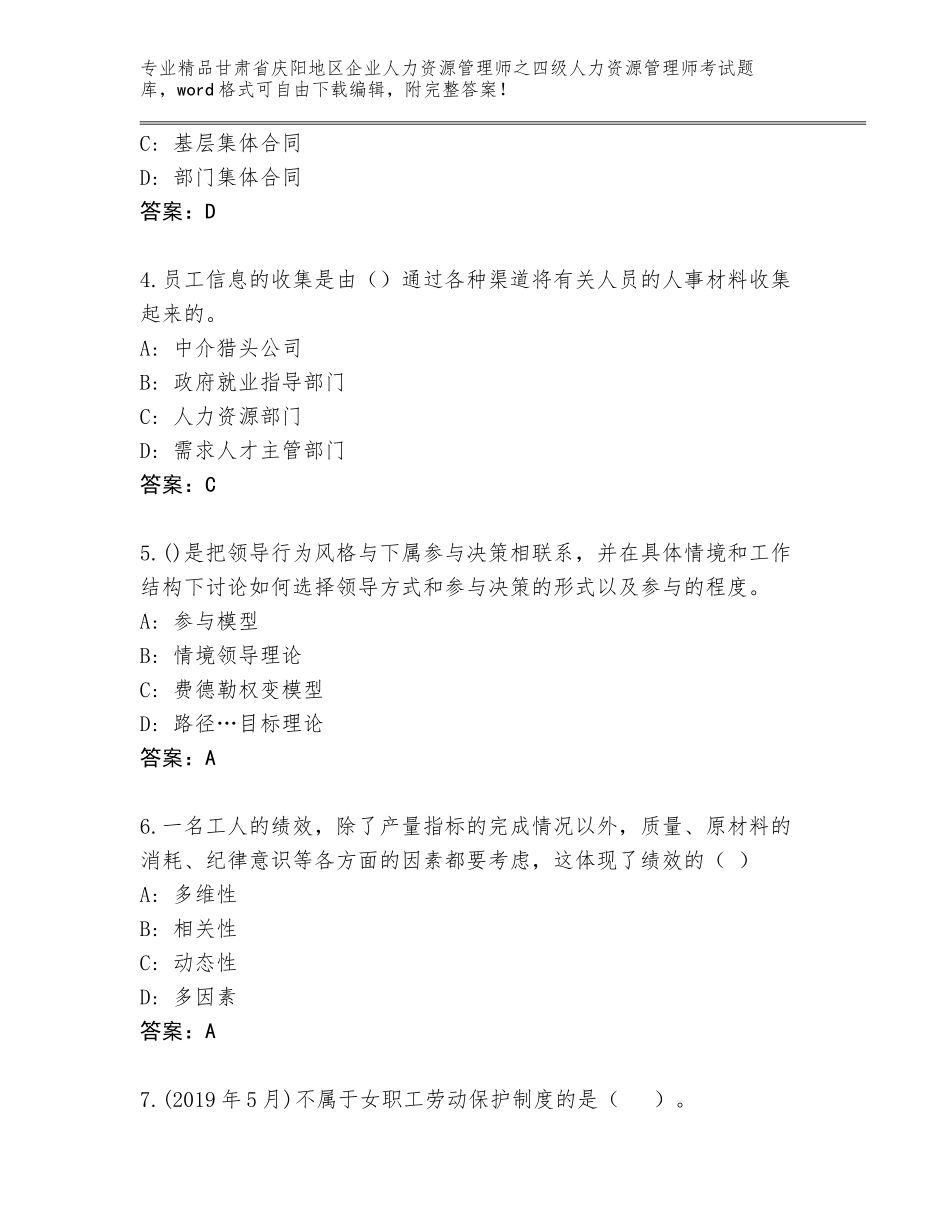 专业精品甘肃省庆阳地区企业人力资源管理师之四级人力资源管理师考试题库，word格式可自由下载编辑，附完整答案！

C：基层集体合同
D：部门集体合同
答案：D

4.员工信息的收集是由（）通过各种渠道将有关人员的人事材料收集起来的。
A：中介猎头公司
B：政府就业指导部门
C：人力资源部门
D：需求人才主管部门
答案：C

5.()是把领导行为风格与下属参与决策相联系，并在具体情境和工作结构下讨论如何选择领导方式和参与决策的形式以及参与的程度。
A：参与模型
B：情境领导理论
C：费德勒权变模型
D：路径…目标理论
答案：A

6.一名工人的绩效，除了产量指标的完成情况以外，质量、原材料的消耗、纪律意识等各方面的因素都要考虑，这体现了绩效的（ ）
A：多维性
B：相关性
C：动态性
D：多因素
答案：A

7.(2019年5月)不属于女职工劳动保护制度的是（ ）。